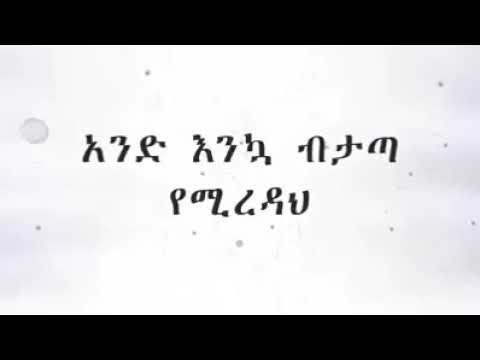 አንድ እንኳ ብታጣ
የሚረዳህ